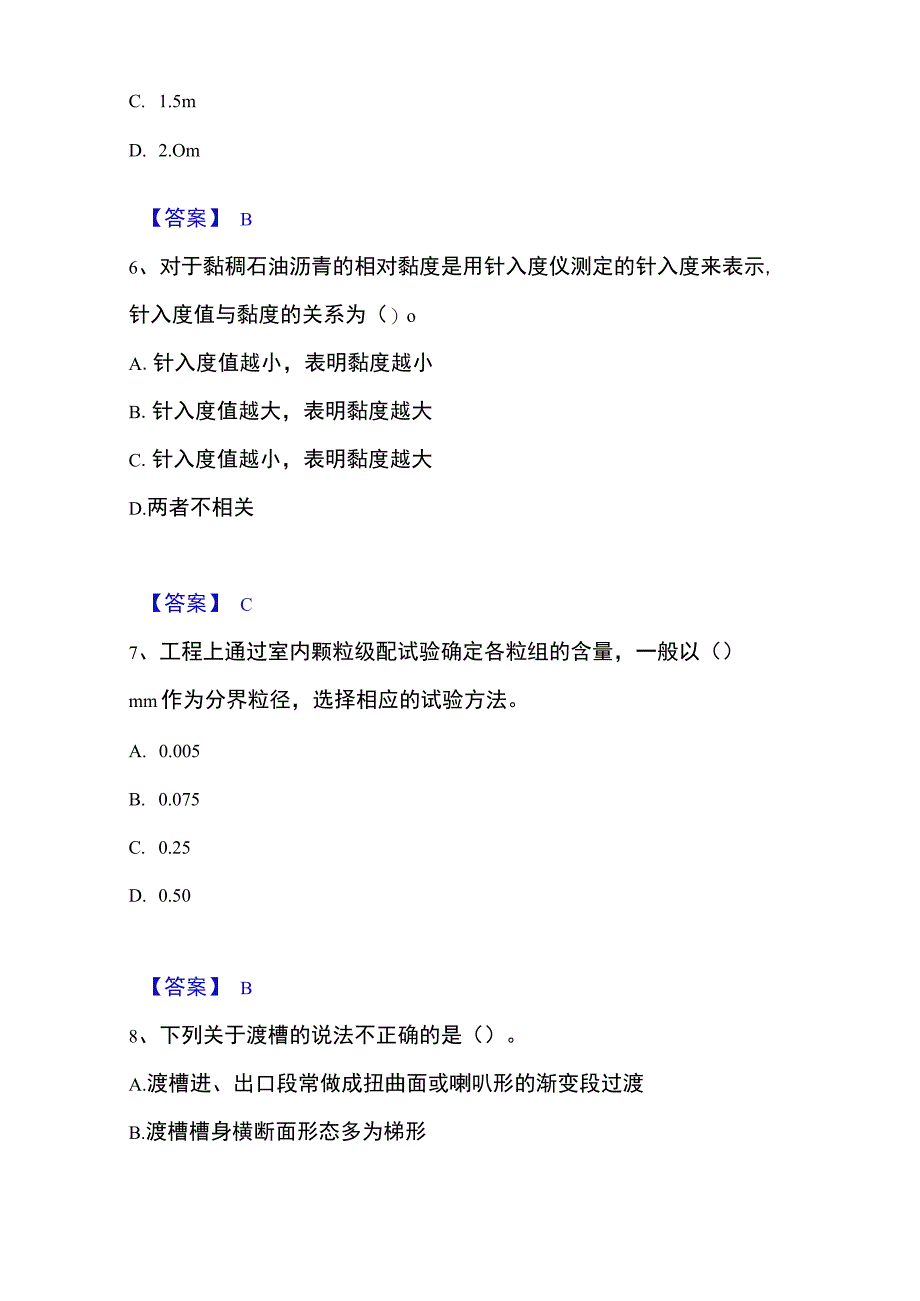 C. 1.5m

D. 2.Om

【答案】 B

6、对于黏稠石油沥青的相对黏度是用针入度仪测定的针入度来表示,针入度值与黏度的关系为（）o

A. 针入度值越小，表明黏度越小

B. 针入度值越大，表明黏度越大

C. 针入度值越小，表明黏度越大

D.两者不相关

【答案】 C

7、工程上通过室内颗粒级配试验确定各粒组的含量，一般以（）mm作为分界粒径，选择相应的试验方法。

A. 0.005

B. 0.075

C. 0.25

D. 0.50

【答案】 B

8、下列关于渡槽的说法不正确的是（）。

A.渡槽进、出口段常做成扭曲面或喇叭形的渐变段过渡

B.渡槽槽身横断面形态多为梯形